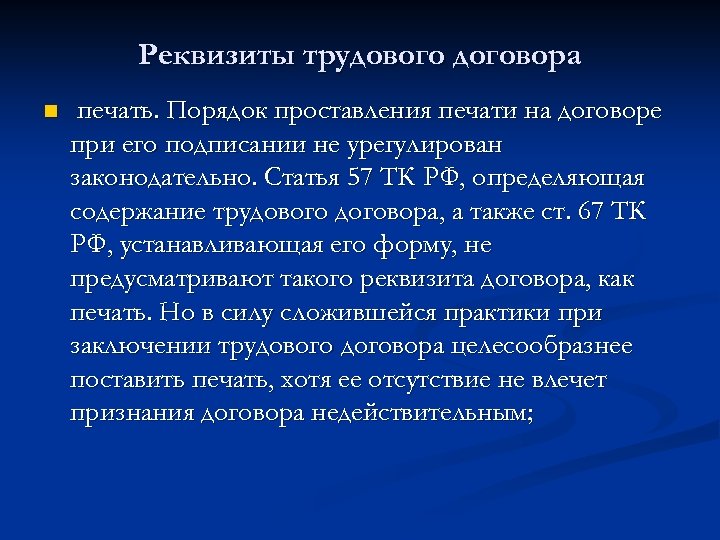 Реквизиты трудового договора

печать. Порядок проставления печати на договоре при его подписании не урегулирован законодательно. Статья 57 ТК РФ, определяющая содержание трудового договора, а также ст. 67 ТК РФ, устанавливающая его форму, не предусматривают такого реквизита договора, как печать. Но в силу сложившейся практики при заключении трудового договора целесообразнее поставить печать, хотя ее отсутствие не влечет признания договора недействительным;